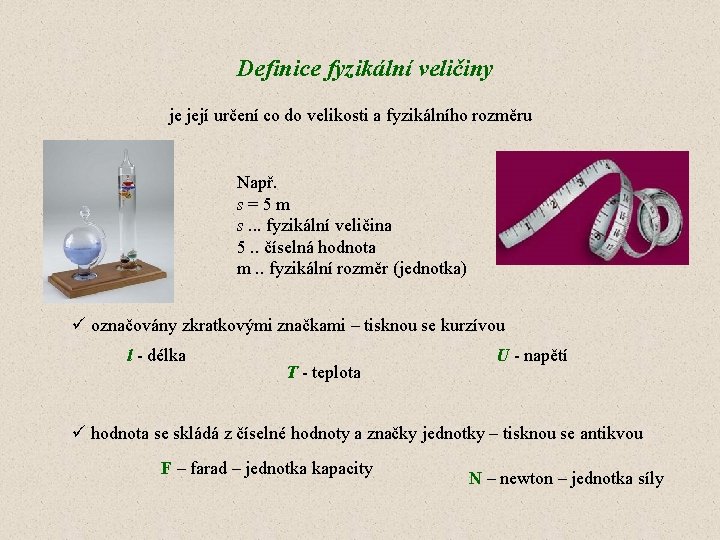 Definice fyzikální veličiny

je její určení co do velikosti a fyzikálního rozměru

Např.
$s = 5$ m
$s$ ... fyzikální veličina
5 .. číselná hodnota
m .. fyzikální rozměr (jednotka)

✓ označovány zkratkovými značkami – tisknou se kurzívou

$l$ - délka

$T$ - teplota

$U$ - napětí

✓ hodnota se skládá z číselné hodnoty a značky jednotky – tisknou se antikvou

F – farad – jednotka kapacity

N – newton – jednotka síly